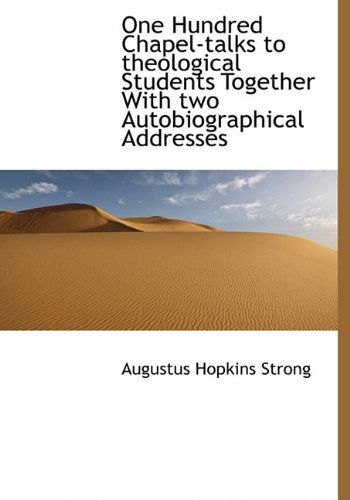 One Hundred Chapel-talks to theological Students Together With two Autobiographical Addresses

Augustus Hopkins Strong